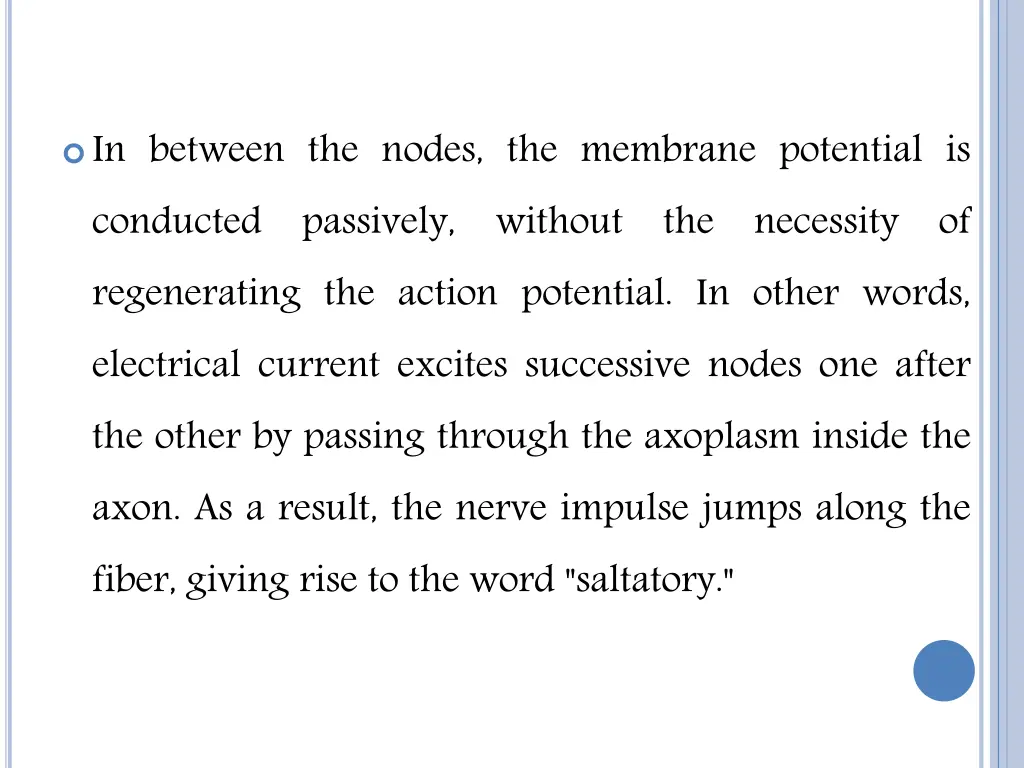 In between the nodes, the membrane potential is conducted passively, without the necessity of regenerating the action potential. In other words, electrical current excites successive nodes one after the other by passing through the axoplasm inside the axon. As a result, the nerve impulse jumps along the fiber, giving rise to the word "saltatory."